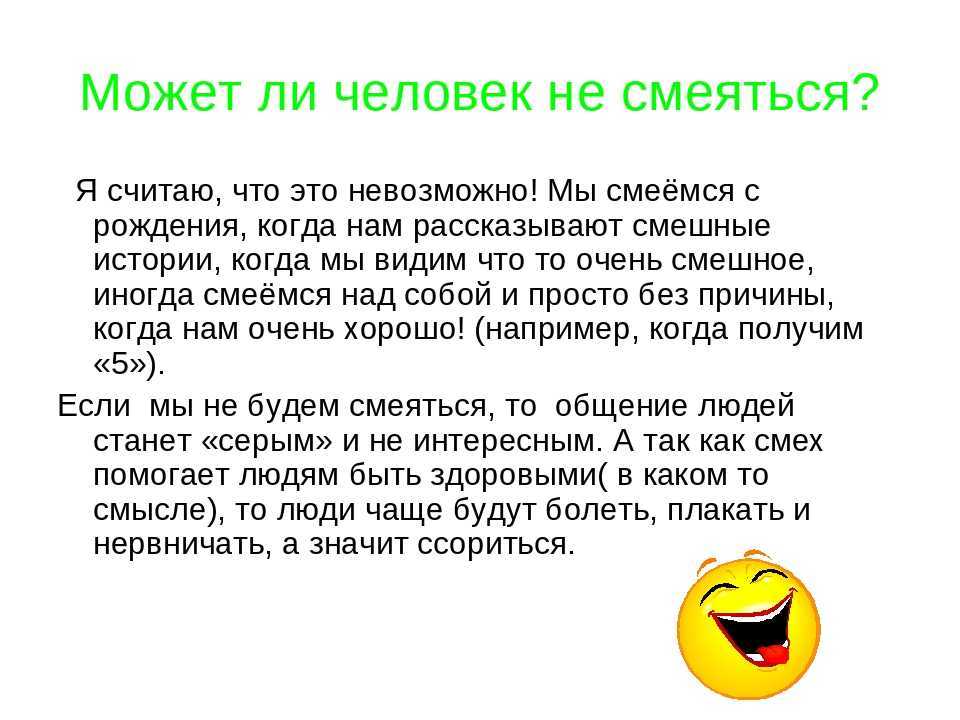 Может ли человек не смеяться?

Я считаю, что это невозможно! Мы смеёмся с рождения, когда нам рассказывают смешные истории, когда мы видим что то очень смешное, иногда смеёмся над собой и просто без причины, когда нам очень хорошо! (например, когда получим «5»).

Если  мы не будем смеяться, то  общение людей станет «серым» и не интересным. А так как смех помогает людям быть здоровыми( в каком то смысле), то люди чаще будут болеть, плакать и нервничать, а значит ссориться.